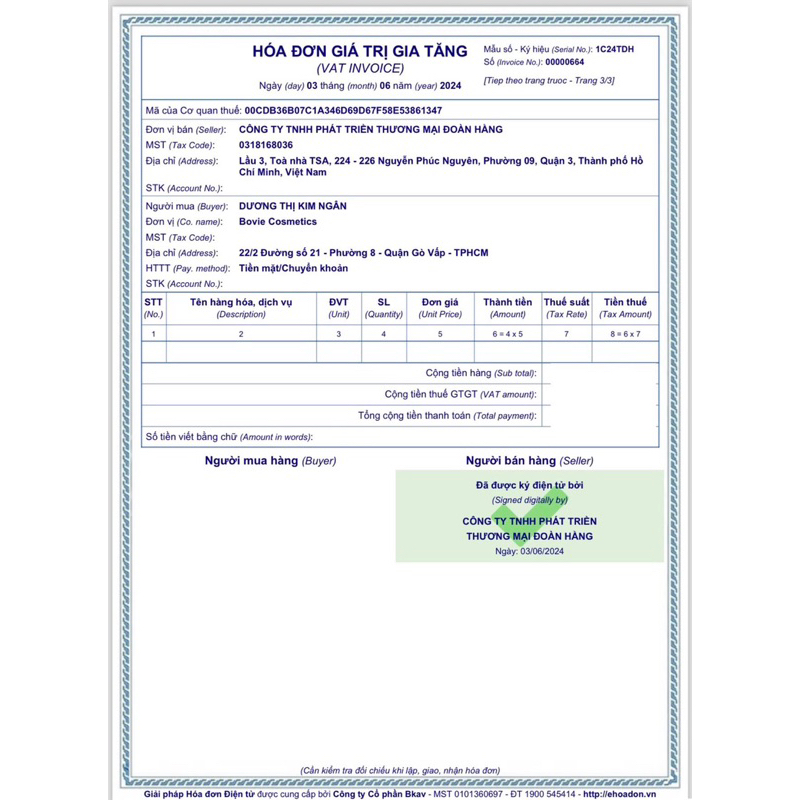 HÓA ĐƠN GIÁ TRỊ GIA TĂNG
(VAT INVOICE)
Ngày (day) 03 tháng (month) 06 năm (year) 2024

Mẫu số - Ký hiệu (Serial No.): 1C24TDH
Số (Invoice No.): 00000664
[Tiep theo trang truoc - Trang 3/3]

Mã của Cơ quan thuế: 00CDB36B07C1A346D69D67F58E53861347

Đơn vị bán (Seller): CÔNG TY TNHH PHÁT TRIỂN THƯƠNG MẠI ĐOÀN HÀNG
MST (Tax Code): 0318168036
Địa chỉ (Address): Lầu 3, Toà nhà TSA, 224 - 226 Nguyễn Phúc Nguyên, Phường 09, Quận 3, Thành phố Hồ Chí Minh, Việt Nam
STK (Account No.):

Người mua (Buyer): DƯƠNG THỊ KIM NGÂN
Đơn vị (Co. name): Bovie Cosmetics
MST (Tax Code):
Địa chỉ (Address): 22/2 Đường số 21 - Phường 8 - Quận Gò Vấp - TPHCM
HTTT (Pay. method): Tiền mặt/Chuyển khoản
STK (Account No.):

| STT (No.) | Tên hàng hóa, dịch vụ (Description) | ĐVT (Unit) | SL (Quantity) | Đơn giá (Unit Price) | Thành tiền (Amount) | Thuế suất (Tax Rate) | Tiền thuế (Tax Amount) |
|---|---|---|---|---|---|---|---|
| 1 | 2 | 3 | 4 | 5 | 6 = 4 x 5 | 7 | 8 = 6 x 7 |
| | | | | | | | |

Cộng tiền hàng (Sub total):
Cộng tiền thuế GTGT (VAT amount):
Tổng cộng tiền thanh toán (Total payment):
Số tiền viết bằng chữ (Amount in words):

Người mua hàng (Buyer)

Người bán hàng (Seller)
Đã được ký điện tử bởi
(Signed digitally by)
CÔNG TY TNHH PHÁT TRIỂN THƯƠNG MẠI ĐOÀN HÀNG
Ngày: 03/06/2024

(Cần kiểm tra đối chiếu khi lập, giao, nhận hóa đơn)

Giải pháp Hóa đơn Điện tử được cung cấp bởi Công ty Cổ phần Bkav - MST 0101360697 - ĐT 1900 545414 - http://ehoadon.vn